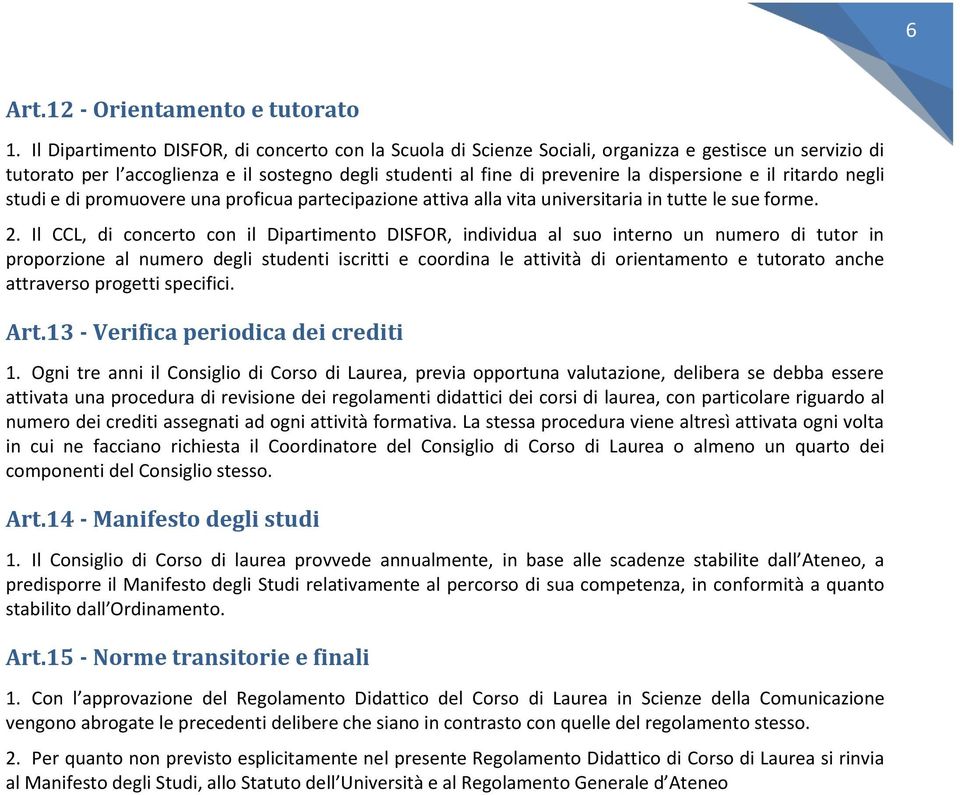 6

Art.12 - Orientamento e tutorato

1. Il Dipartimento DISFOR, di concerto con la Scuola di Scienze Sociali, organizza e gestisce un servizio di tutorato per l'accoglienza e il sostegno degli studenti al fine di prevenire la dispersione e il ritardo negli studi e di promuovere una proficua partecipazione attiva alla vita universitaria in tutte le sue forme.

2. Il CCL, di concerto con il Dipartimento DISFOR, individua al suo interno un numero di tutor in proporzione al numero degli studenti iscritti e coordina le attività di orientamento e tutorato anche attraverso progetti specifici.

Art.13 - Verifica periodica dei crediti

1. Ogni tre anni il Consiglio di Corso di Laurea, previa opportuna valutazione, delibera se debba essere attivata una procedura di revisione dei regolamenti didattici dei corsi di laurea, con particolare riguardo al numero dei crediti assegnati ad ogni attività formativa. La stessa procedura viene altresì attivata ogni volta in cui ne facciano richiesta il Coordinatore del Consiglio di Corso di Laurea o almeno un quarto dei componenti del Consiglio stesso.

Art.14 - Manifesto degli studi

1. Il Consiglio di Corso di laurea provvede annualmente, in base alle scadenze stabilite dall'Ateneo, a predisporre il Manifesto degli Studi relativamente al percorso di sua competenza, in conformità a quanto stabilito dall'Ordinamento.

Art.15 - Norme transitorie e finali

1. Con l'approvazione del Regolamento Didattico del Corso di Laurea in Scienze della Comunicazione vengono abrogate le precedenti delibere che siano in contrasto con quelle del regolamento stesso.

2. Per quanto non previsto esplicitamente nel presente Regolamento Didattico di Corso di Laurea si rinvia al Manifesto degli Studi, allo Statuto dell'Università e al Regolamento Generale d'Ateneo